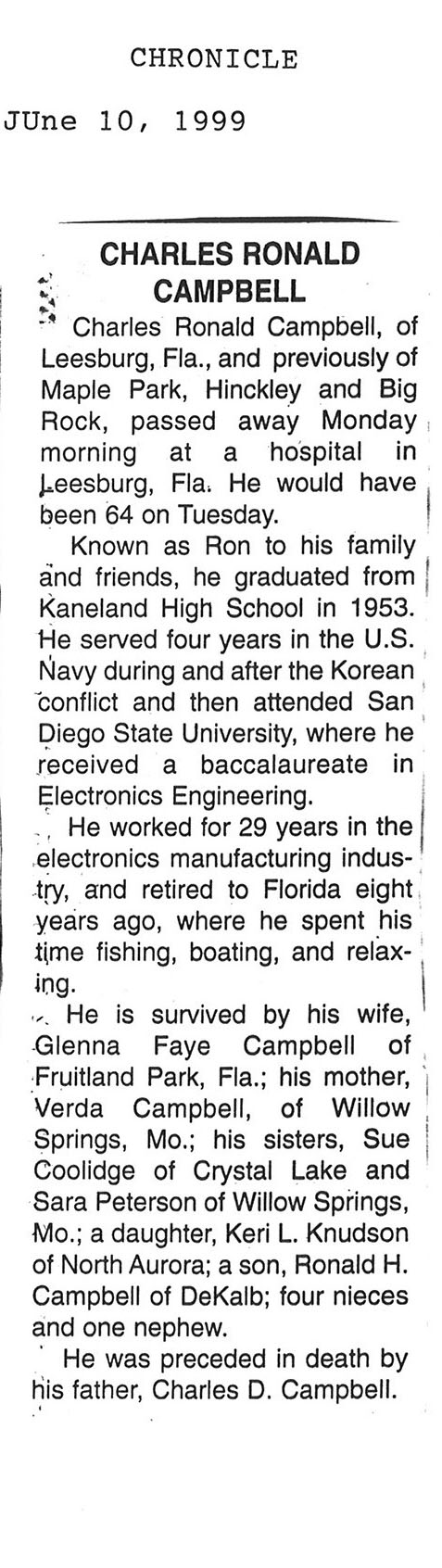 CHRONICLE

JUne 10, 1999

CHARLES RONALD CAMPBELL

Charles Ronald Campbell, of Leesburg, Fla., and previously of Maple Park, Hinckley and Big Rock, passed away Monday morning at a hospital in Leesburg, Fla. He would have been 64 on Tuesday.

Known as Ron to his family and friends, he graduated from Kaneland High School in 1953. He served four years in the U.S. Navy during and after the Korean conflict and then attended San Diego State University, where he received a baccalaureate in Electronics Engineering.

He worked for 29 years in the electronics manufacturing industry, and retired to Florida eight years ago, where he spent his time fishing, boating, and relaxing.

He is survived by his wife, Glenna Faye Campbell of Fruitland Park, Fla.; his mother, Verda Campbell, of Willow Springs, Mo.; his sisters, Sue Coolidge of Crystal Lake and Sara Peterson of Willow Springs, Mo.; a daughter, Keri L. Knudson of North Aurora; a son, Ronald H. Campbell of DeKalb; four nieces and one nephew.

He was preceded in death by his father, Charles D. Campbell.